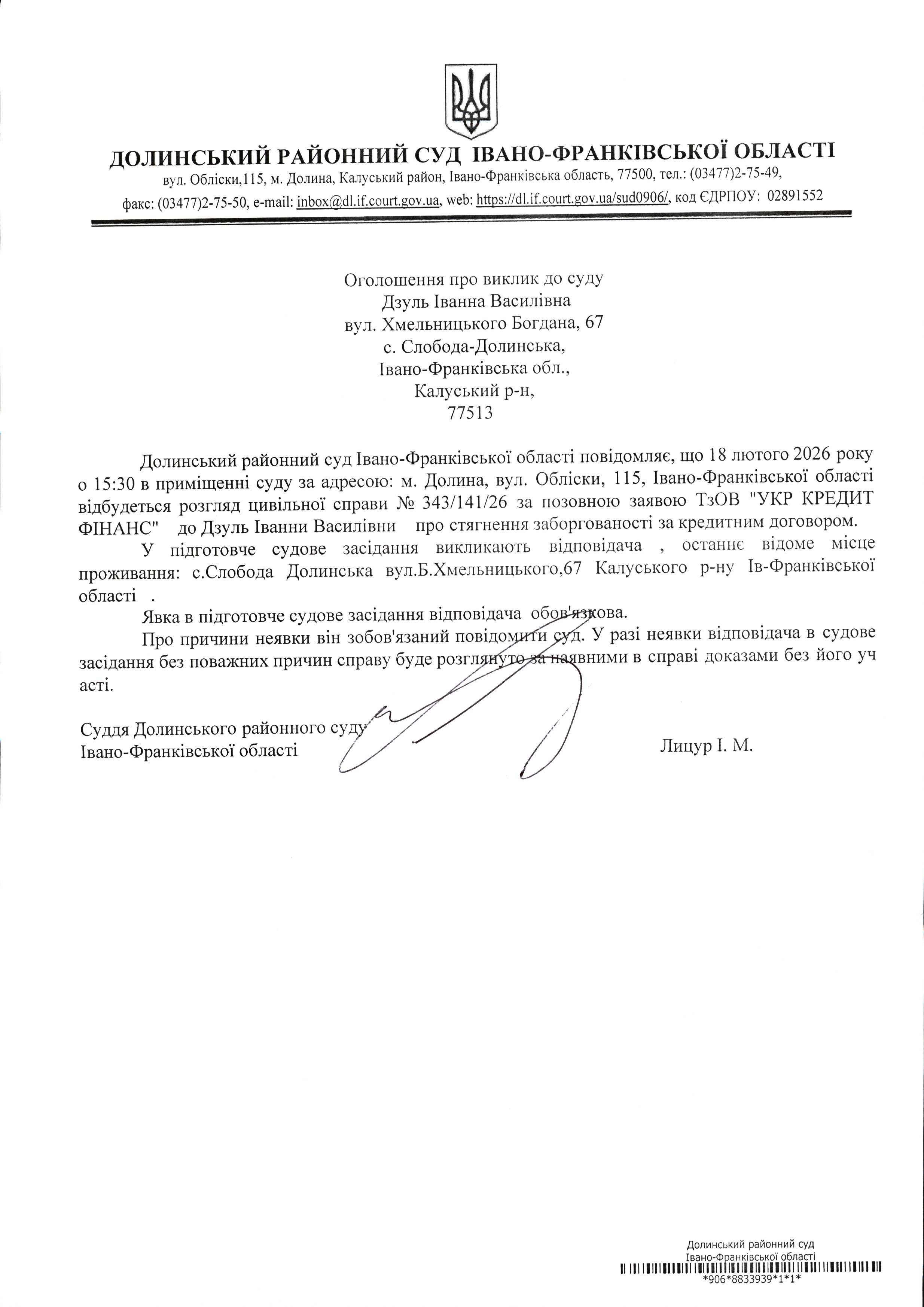 ДОЛИНСЬКИЙ РАЙОННИЙ СУД ІВАНО-ФРАНКІВСЬКОЇ ОБЛАСТІ
вул. Обліски,115, м. Долина, Калуський район, Івано-Франківська область, 77500, тел.: (03477)2-75-49,
факс: (03477)2-75-50, e-mail: inbox@dl.if.court.gov.ua, web: https://dl.if.court.gov.ua/sud0906/, код ЄДРПОУ: 02891552

Оголошення про виклик до суду
Дзуль Іванна Василівна
вул. Хмельницького Богдана, 67
с. Слобода-Долинська,
Івано-Франківська обл.,
Калуський р-н,
77513

Долинський районний суд Івано-Франківської області повідомляє, що 18 лютого 2026 року о 15:30 в приміщенні суду за адресою: м. Долина, вул. Обліски, 115, Івано-Франківської області відбудеться розгляд цивільної справи № 343/141/26 за позовною заявою ТзОВ "УКР КРЕДИТ ФІНАНС" до Дзуль Іванни Василівни про стягнення заборгованості за кредитним договором.

У підготовче судове засідання викликають відповідача , останнє відоме місце проживання: с.Слобода Долинська вул.Б.Хмельницького,67 Калуського р-ну Ів-Франківської області .

Явка в підготовче судове засідання відповідача обов'язкова.

Про причини неявки він зобов'язаний повідомити суд. У разі неявки відповідача в судове засідання без поважних причин справу буде розглянуто за наявними в справі доказами без його уч асті.

Суддя Долинського районного суду
Івано-Франківської області Лицур І. М.

Долинський районний суд
Івано-Франківської області
*906*8833939*1*1*